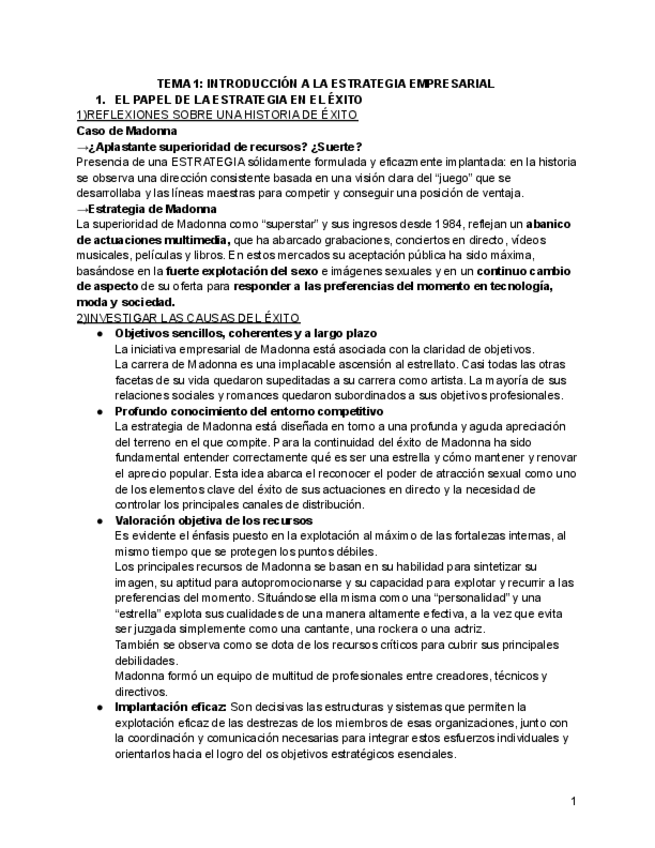 TEMA 1: INTRODUCCIÓN A LA ESTRATEGIA EMPRESARIAL

1. EL PAPEL DE LA ESTRATEGIA EN EL ÉXITO

1)REFLEXIONES SOBRE UNA HISTORIA DE ÉXITO

Caso de Madonna

→¿Aplastante superioridad de recursos? ¿Suerte?

Presencia de una ESTRATEGIA sólidamente formulada y eficazmente implantada: en la historia se observa una dirección consistente basada en una visión clara del "juego" que se desarrollaba y las líneas maestras para competir y conseguir una posición de ventaja.

→Estrategia de Madonna

La superioridad de Madonna como "superstar" y sus ingresos desde 1984, reflejan un abanico de actuaciones multimedia, que ha abarcado grabaciones, conciertos en directo, vídeos musicales, películas y libros. En estos mercados su aceptación pública ha sido máxima, basándose en la fuerte explotación del sexo e imágenes sexuales y en un continuo cambio de aspecto de su oferta para responder a las preferencias del momento en tecnología, moda y sociedad.

2)INVESTIGAR LAS CAUSAS DEL ÉXITO

● Objetivos sencillos, coherentes y a largo plazo
La iniciativa empresarial de Madonna está asociada con la claridad de objetivos.
La carrera de Madonna es una implacable ascensión al estrellato. Casi todas las otras facetas de su vida quedaron supeditadas a su carrera como artista. La mayoría de sus relaciones sociales y romances quedaron subordinados a sus objetivos profesionales.

● Profundo conocimiento del entorno competitivo
La estrategia de Madonna está diseñada en torno a una profunda y aguda apreciación del terreno en el que compite. Para la continuidad del éxito de Madonna ha sido fundamental entender correctamente qué es ser una estrella y cómo mantener y renovar el aprecio popular. Esta idea abarca el reconocer el poder de atracción sexual como uno de los elementos clave del éxito de sus actuaciones en directo y la necesidad de controlar los principales canales de distribución.

● Valoración objetiva de los recursos
Es evidente el énfasis puesto en la explotación al máximo de las fortalezas internas, al mismo tiempo que se protegen los puntos débiles.
Los principales recursos de Madonna se basan en su habilidad para sintetizar su imagen, su aptitud para autopromocionarse y su capacidad para explotar y recurrir a las preferencias del momento. Situándose ella misma como una "personalidad" y una "estrella" explota sus cualidades de una manera altamente efectiva, a la vez que evita ser juzgada simplemente como una cantante, una rockera o una actriz.
También se observa como se dota de los recursos críticos para cubrir sus principales debilidades.
Madonna formó un equipo de multitud de profesionales entre creadores, técnicos y directivos.

● Implantación eficaz: Son decisivas las estructuras y sistemas que permiten la explotación eficaz de las destrezas de los miembros de esas organizaciones, junto con la coordinación y comunicación necesarias para integrar estos esfuerzos individuales y orientarlos hacia el logro del os objetivos estratégicos esenciales.

1